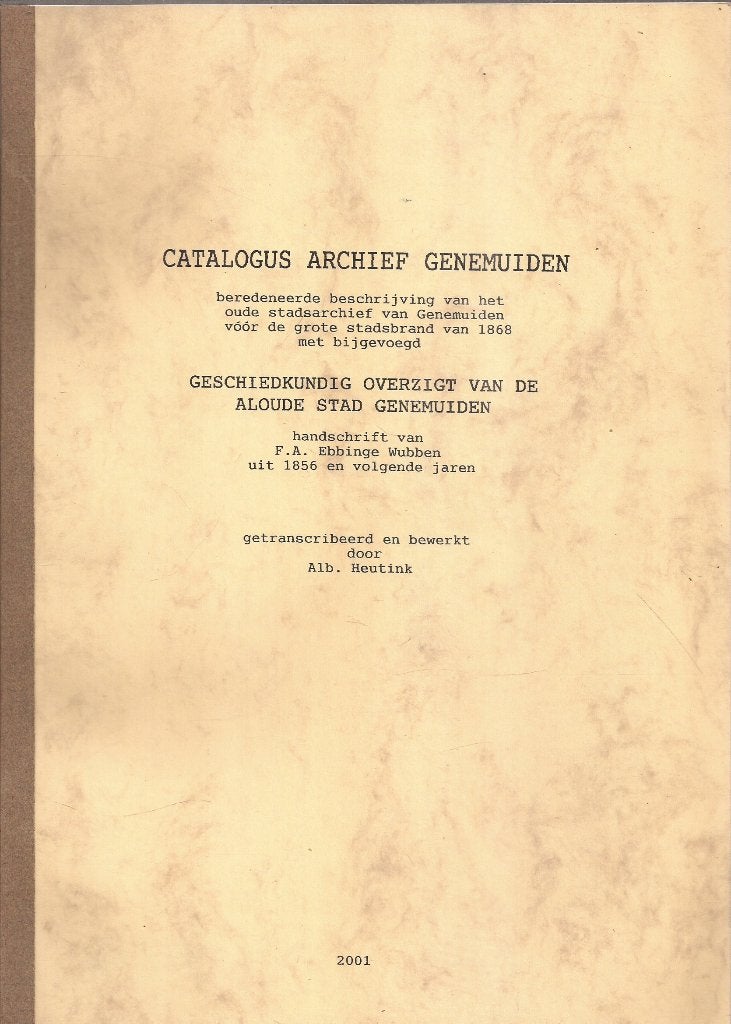 CATALOGUS ARCHIEF GENEMUIDEN

beredeneerde beschrijving van het oude stadsarchief van Genemuiden vóór de grote stadsbrand van 1868 met bijgevoegd

GESCHIEDKUNDIG OVERZIGT VAN DE ALOUDE STAD GENEMUIDEN

handschrift van F.A. Ebbinge Wubben uit 1856 en volgende jaren

getranscribeerd en bewerkt door Alb. Heutink

2001